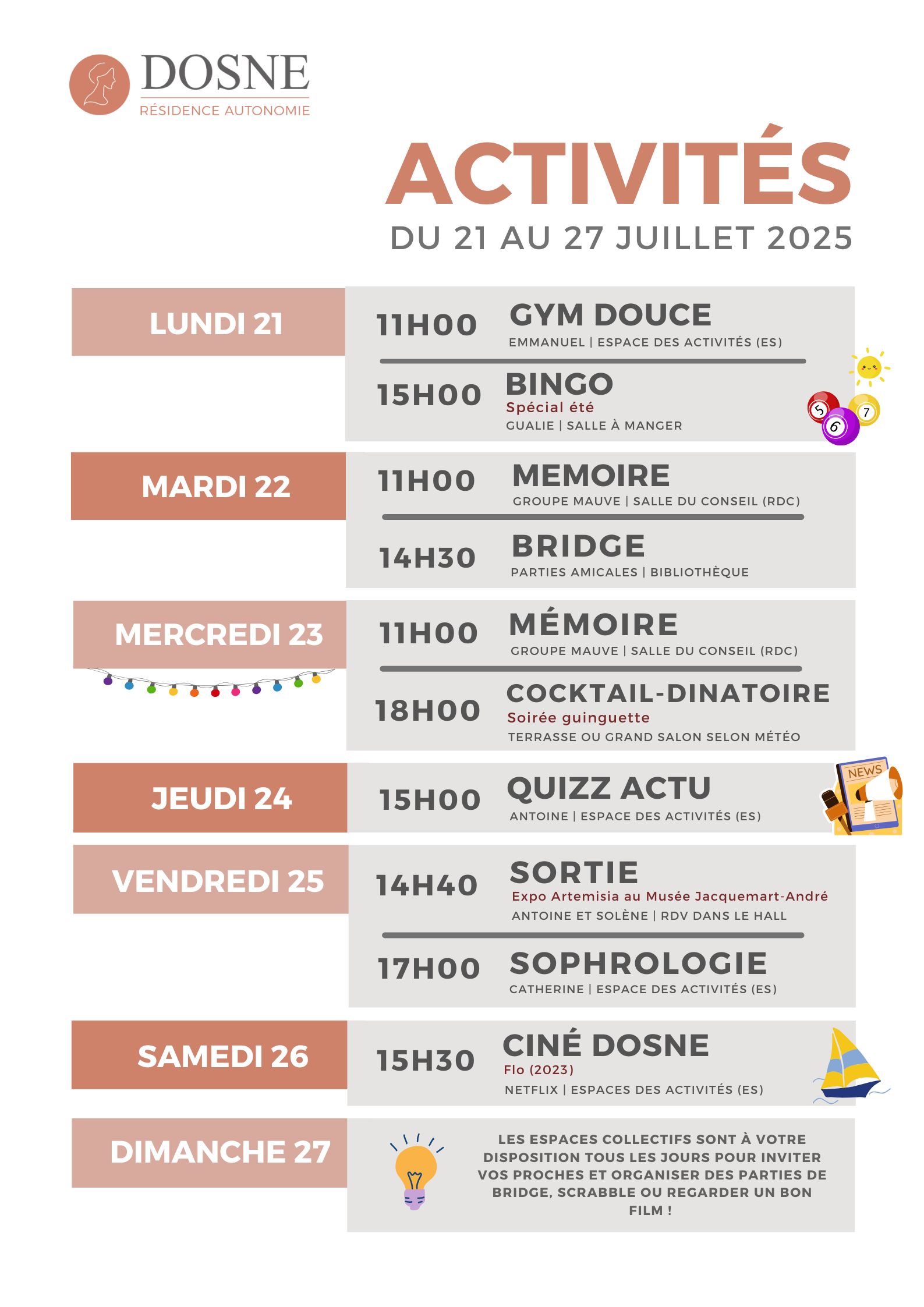 DOSNE
RÉSIDENCE AUTONOMIE

ACTIVITÉS
DU 21 AU 27 JUILLET 2025

LUNDI 21
11H00 GYM DOUCE
EMMANUEL | ESPACE DES ACTIVITÉS (ES)
15H00 BINGO
Spécial été
GUALIE | SALLE À MANGER

5 6 7

MARDI 22
11H00 MEMOIRE
GROUPE MAUVE | SALLE DU CONSEIL (RDC)
14H30 BRIDGE
PARTIES AMICALES | BIBLIOTHÈQUE

MERCREDI 23
11H00 MÉMOIRE
GROUPE MAUVE | SALLE DU CONSEIL (RDC)
18H00 COCKTAIL-DINATOIRE
Soirée guinguette
TERRASSE OU GRAND SALON SELON MÉTÉO

JEUDI 24
15H00 QUIZZ ACTU
ANTOINE | ESPACE DES ACTIVITÉS (ES)

NEWS

VENDREDI 25
14H40 SORTIE
Expo Artemisia au Musée Jacquemart-André
ANTOINE ET SOLÈNE | RDV DANS LE HALL
17H00 SOPHROLOGIE
CATHERINE | ESPACE DES ACTIVITÉS (ES)

SAMEDI 26
15H30 CINÉ DOSNE
Flo (2023)
NETFLIX | ESPACES DES ACTIVITÉS (ES)

DIMANCHE 27
LES ESPACES COLLECTIFS SONT À VOTRE DISPOSITION TOUS LES JOURS POUR INVITER VOS PROCHES ET ORGANISER DES PARTIES DE BRIDGE, SCRABBLE OU REGARDER UN BON FILM !